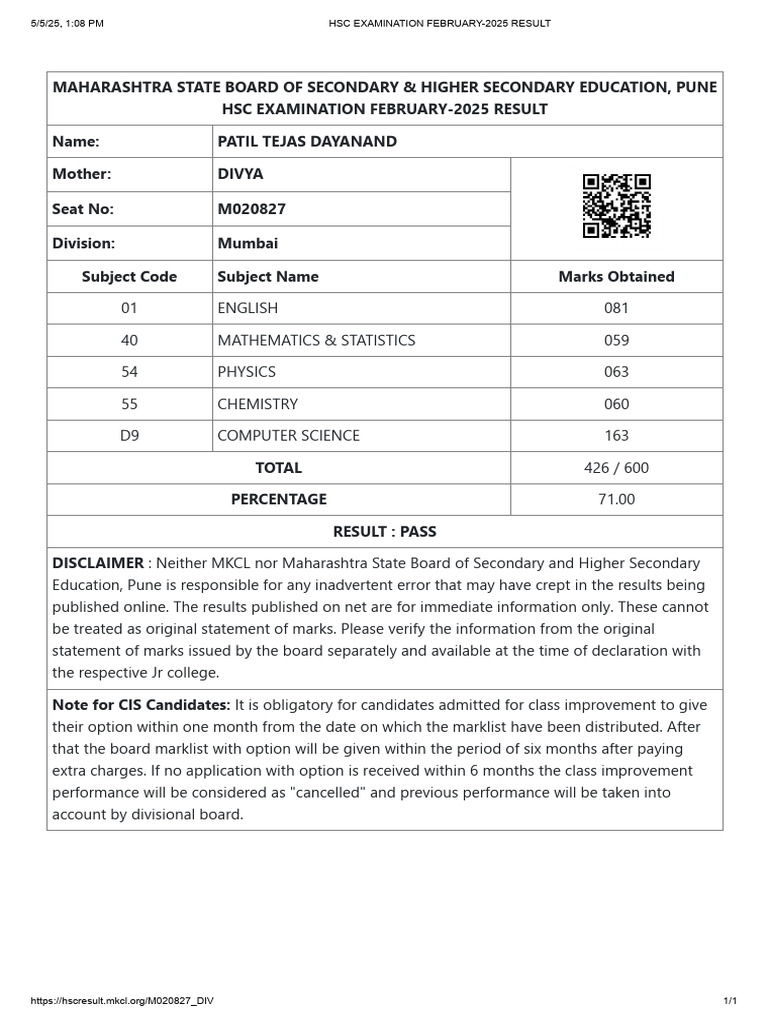 5/5/25, 1:08 PM HSC EXAMINATION FEBRUARY-2025 RESULT

MAHARASHTRA STATE BOARD OF SECONDARY & HIGHER SECONDARY EDUCATION, PUNE
HSC EXAMINATION FEBRUARY-2025 RESULT

| Name: | PATIL TEJAS DAYANAND | |
|---|---|---|
| Mother: | DIVYA | |
| Seat No: | M020827 | |
| Division: | Mumbai | |
| Subject Code | Subject Name | Marks Obtained |
| 01 | ENGLISH | 081 |
| 40 | MATHEMATICS & STATISTICS | 059 |
| 54 | PHYSICS | 063 |
| 55 | CHEMISTRY | 060 |
| D9 | COMPUTER SCIENCE | 163 |
| TOTAL | | 426 / 600 |
| PERCENTAGE | | 71.00 |

RESULT : PASS

DISCLAIMER : Neither MKCL nor Maharashtra State Board of Secondary and Higher Secondary Education, Pune is responsible for any inadvertent error that may have crept in the results being published online. The results published on net are for immediate information only. These cannot be treated as original statement of marks. Please verify the information from the original statement of marks issued by the board separately and available at the time of declaration with the respective Jr college.

Note for CIS Candidates: It is obligatory for candidates admitted for class improvement to give their option within one month from the date on which the marklist have been distributed. After that the board marklist with option will be given within the period of six months after paying extra charges. If no application with option is received within 6 months the class improvement performance will be considered as "cancelled" and previous performance will be taken into account by divisional board.

https://hscresult.mkcl.org/M020827_DIV 1/1